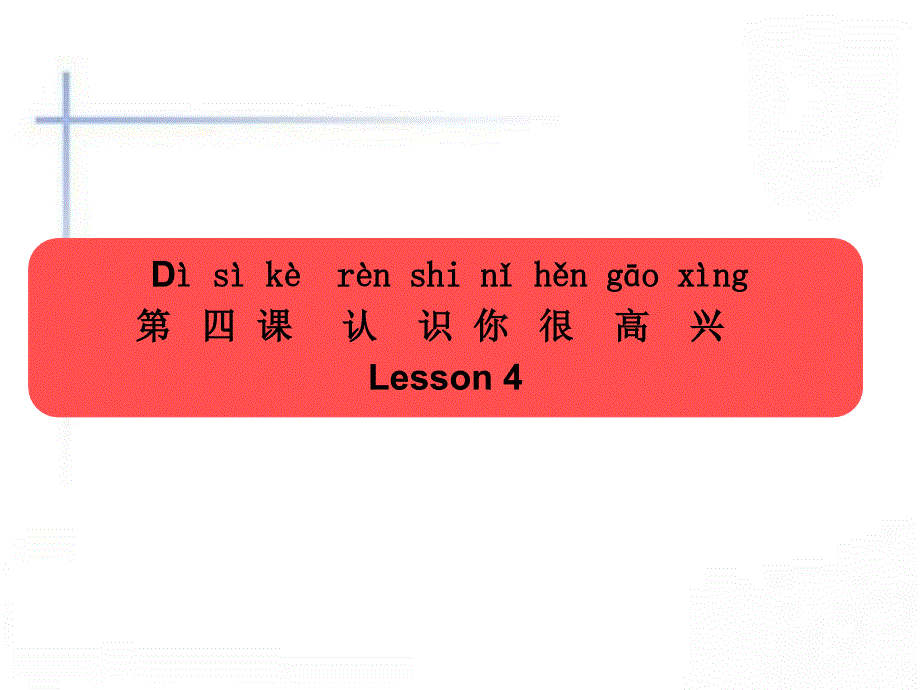 Dì sì kè rèn shi nǐ hěn gāo xìng
第 四 课 认 识 你 很 高 兴
Lesson 4